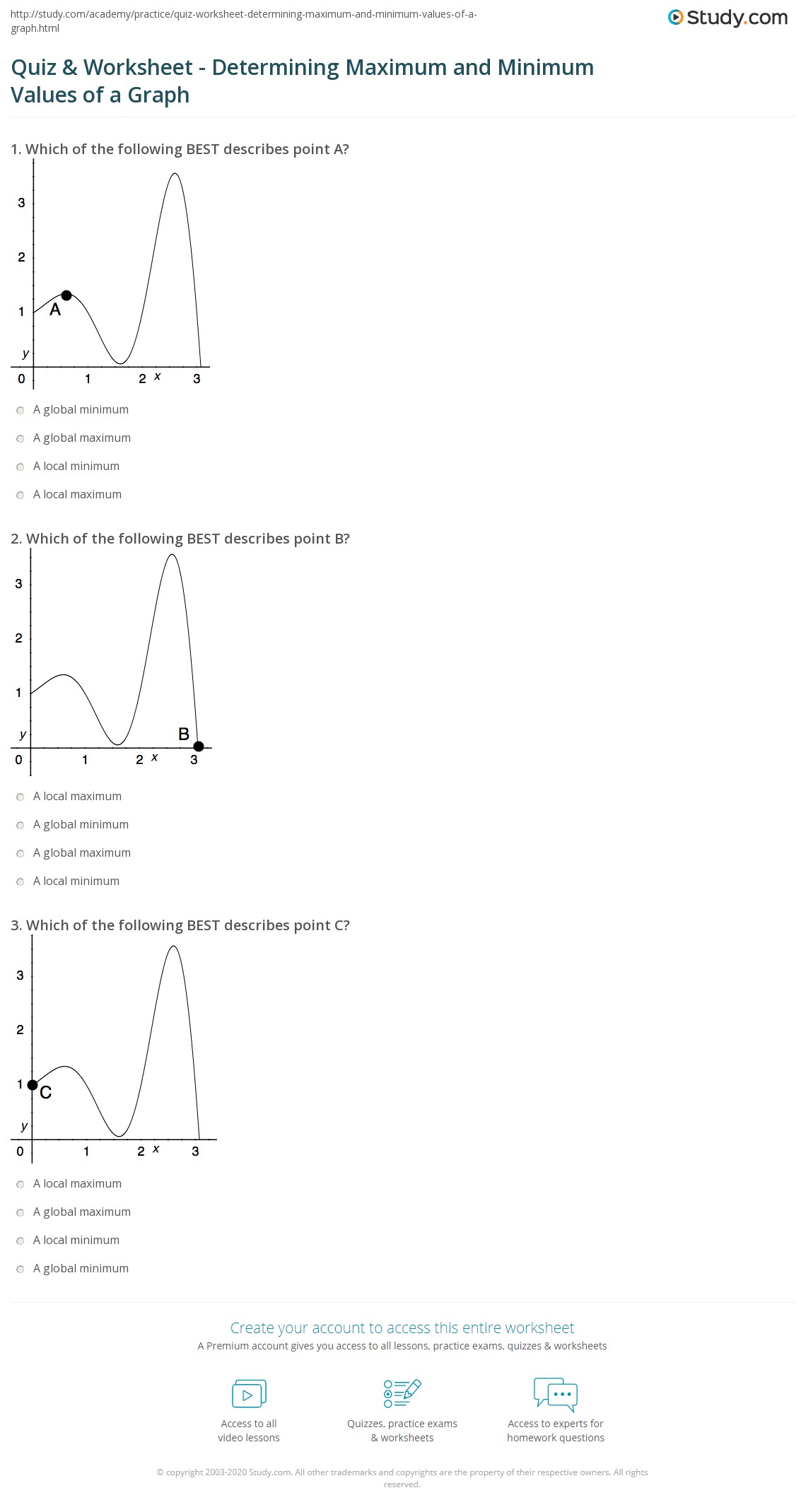 http://study.com/academy/practice/quiz-worksheet-determining-maximum-and-minimum-values-of-a-graph.html

Study.com

Quiz & Worksheet - Determining Maximum and Minimum Values of a Graph

1. Which of the following BEST describes point A?

3
2
1
A
y
0 1 2 x 3

A global minimum
A global maximum
A local minimum
A local maximum

2. Which of the following BEST describes point B?

3
2
1
y
B
0 1 2 x 3

A local maximum
A global minimum
A global maximum
A local minimum

3. Which of the following BEST describes point C?

3
2
1
C
y
0 1 2 x 3

A local maximum
A global maximum
A local minimum
A global minimum

Create your account to access this entire worksheet
A Premium account gives you access to all lessons, practice exams, quizzes & worksheets

Access to all video lessons

Quizzes, practice exams & worksheets

Access to experts for homework questions

© copyright 2003-2020 Study.com. All other trademarks and copyrights are the property of their respective owners. All rights reserved.